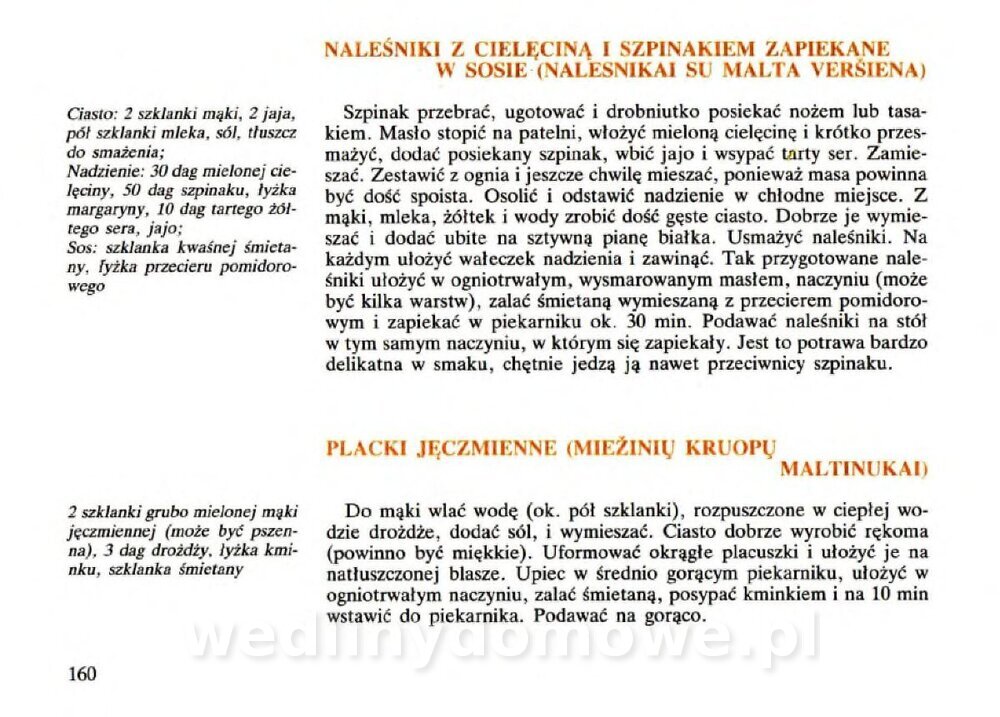 NALEŚNIKI Z CIELĘCINĄ I SZPINAKIEM ZAPIEKANE W SOSIE (NALESNIKAI SU MALTA VERŠIENA)

Ciasto: 2 szklanki mąki, 2 jaja, pół szklanki mleka, sól, tłuszcz do smażenia;
Nadzienie: 30 dag mielonej cielęciny, 50 dag szpinaku, łyżka margaryny, 10 dag tartego żółtego sera, jajo;
Sos: szklanka kwaśnej śmietany, łyżka przecieru pomidorowego

Szpinak przebrać, ugotować i drobniutko posiekać nożem lub tasakiem. Masło stopić na patelni, włożyć mieloną cielęcinę i krótko przesmażyć, dodać posiekany szpinak, wbić jajo i wsypać tarty ser. Zamieszać. Zestawić z ognia i jeszcze chwilę mieszać, ponieważ masa powinna być dość spoista. Osolić i odstawić nadzienie w chłodne miejsce. Z mąki, mleka, żółtek i wody zrobić dość gęste ciasto. Dobrze je wymieszać i dodać ubite na sztywną pianę białka. Usmażyć naleśniki. Na każdym ułożyć wałeczek nadzienia i zawinąć. Tak przygotowane naleśniki ułożyć w ogniotrwałym, wysmarowanym masłem, naczyniu (może być kilka warstw), zalać śmietaną wymieszaną z przecierem pomidorowym i zapiekać w piekarniku ok. 30 min. Podawać naleśniki na stół w tym samym naczyniu, w którym się zapiekały. Jest to potrawa bardzo delikatna w smaku, chętnie jedzą ją nawet przeciwnicy szpinaku.

PLACKI JĘCZMIENNE (MIEŽINIŲ KRUOPŲ MALTINUKAI)

2 szklanki grubo mielonej mąki jęczmiennej (może być pszenna), 3 dag drożdży, łyżka kminku, szklanka śmietany

Do mąki wlać wodę (ok. pół szklanki), rozpuszczone w ciepłej wodzie drożdże, dodać sól, i wymieszać. Ciasto dobrze wyrobić rękoma (powinno być miękkie). Uformować okrągłe placuszki i ułożyć je na natłuszczonej blasze. Upiec w średnio gorącym piekarniku, ułożyć w ogniotrwałym naczyniu, zalać śmietaną, posypać kminkiem i na 10 min wstawić do piekarnika. Podawać na gorąco.

160

wedlinydomowe.pl